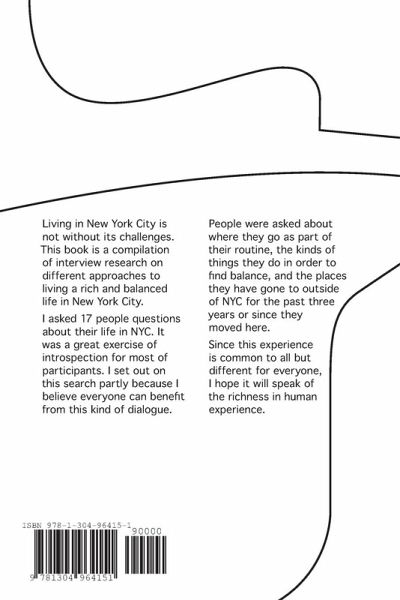 Living in New York City is not without its challenges. This book is a compilation of interview research on different approaches to living a rich and balanced life in New York City.

I asked 17 people questions about their life in NYC. It was a great exercise of introspection for most of participants. I set out on this search partly because I believe everyone can benefit from this kind of dialogue.

People were asked about where they go as part of their routine, the kinds of things they do in order to find balance, and the places they have gone to outside of NYC for the past three years or since they moved here.

Since this experience is common to all but different for everyone, I hope it will speak of the richness in human experience.

ISBN 978-1-304-96415-1

90000

9 781304 964151